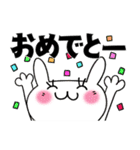 おめでとー